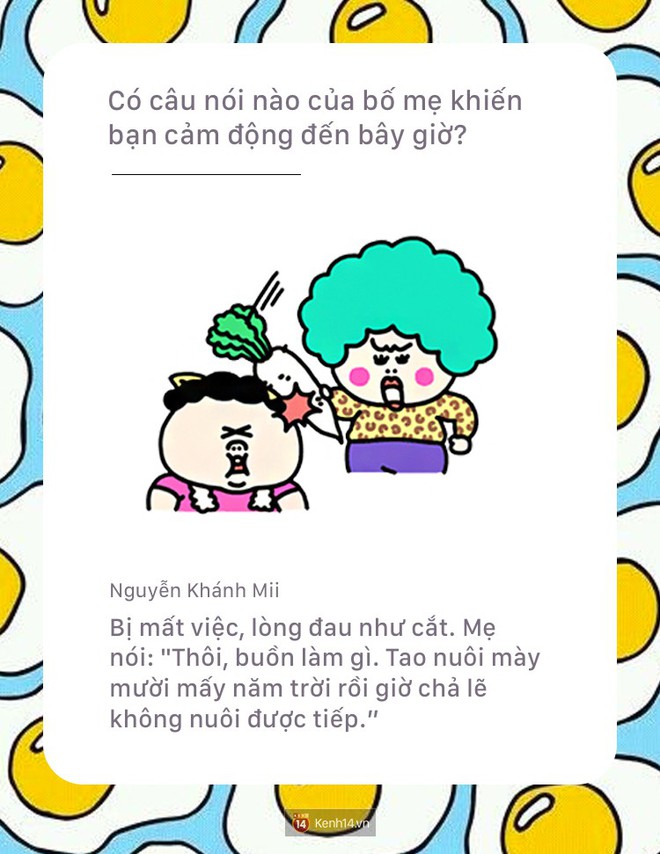 Có câu nói nào của bố mẹ khiến bạn cảm động đến bây giờ?

Nguyễn Khánh Mii

Bị mất việc, lòng đau như cắt. Mẹ nói: "Thôi, buồn làm gì. Tao nuôi mày mười mấy năm trời rồi giờ chả lẽ không nuôi được tiếp."

14 Kenh14.vn